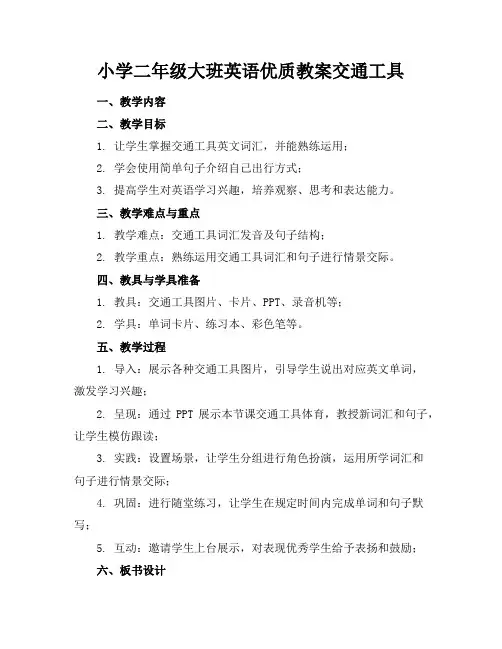 小学二年级大班英语优质教案交通工具

一、教学内容

二、教学目标

1. 让学生掌握交通工具英文词汇，并能熟练运用；

2. 学会使用简单句子介绍自己出行方式；

3. 提高学生对英语学习兴趣，培养观察、思考和表达能力。

三、教学难点与重点

1. 教学难点：交通工具词汇发音及句子结构；

2. 教学重点：熟练运用交通工具词汇和句子进行情景交际。

四、教具与学具准备

1. 教具：交通工具图片、卡片、PPT、录音机等；

2. 学具：单词卡片、练习本、彩色笔等。

五、教学过程

1. 导入：展示各种交通工具图片，引导学生说出对应英文单词，激发学习兴趣；

2. 呈现：通过 PPT 展示本节课交通工具体育，教授新词汇和句子，让学生模仿跟读；

3. 实践：设置场景，让学生分组进行角色扮演，运用所学词汇和句子进行情景交际；

4. 巩固：进行随堂练习，让学生在规定时间内完成单词和句子默写；

5. 互动：邀请学生上台展示，对表现优秀学生给予表扬和鼓励；

六、板书设计